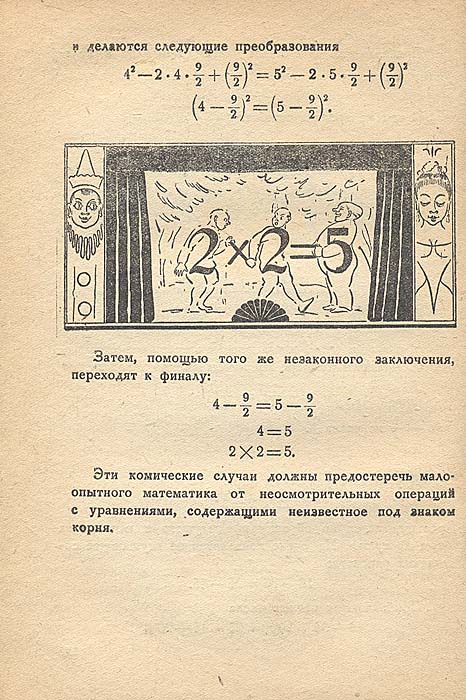 и делаются следующие преобразования

$4^2 - 2 \cdot 4 \cdot \frac{9}{2} + \left(\frac{9}{2}\right)^2 = 5^2 - 2 \cdot 5 \cdot \frac{9}{2} + \left(\frac{9}{2}\right)^2$

$\left(4 - \frac{9}{2}\right)^2 = \left(5 - \frac{9}{2}\right)^2.$

$2 \times 2 = 5$

Затем, помощью того же незаконного заключения, переходят к финалу:

$4 - \frac{9}{2} = 5 - \frac{9}{2}$

$4 = 5$

$2 \times 2 = 5.$

Эти комические случаи должны предостеречь малоопытного математика от неосмотрительных операций с уравнениями, содержащими неизвестное под знаком корня.